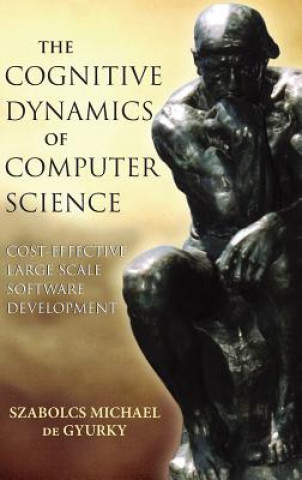 THE
COGNITIVE
DYNAMICS
OF
COMPUTER
SCIENCE

COST-EFFECTIVE
LARGE SCALE
SOFTWARE
DEVELOPMENT

SZABOLCS MICHAEL
DE GYURKY